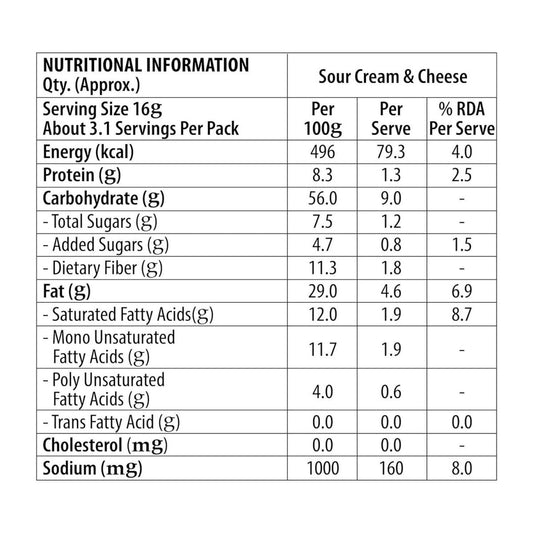 | NUTRITIONAL INFORMATION Qty. (Approx.) | Sour Cream & Cheese | | |
|---|---|---|---|
| Serving Size 16g About 3.1 Servings Per Pack | Per 100g | Per Serve | % RDA Per Serve |
| Energy (kcal) | 496 | 79.3 | 4.0 |
| Protein (g) | 8.3 | 1.3 | 2.5 |
| Carbohydrate (g) | 56.0 | 9.0 | - |
| - Total Sugars (g) | 7.5 | 1.2 | - |
| - Added Sugars (g) | 4.7 | 0.8 | 1.5 |
| - Dietary Fiber (g) | 11.3 | 1.8 | - |
| Fat (g) | 29.0 | 4.6 | 6.9 |
| - Saturated Fatty Acids(g) | 12.0 | 1.9 | 8.7 |
| - Mono Unsaturated Fatty Acids (g) | 11.7 | 1.9 | - |
| - Poly Unsaturated Fatty Acids (g) | 4.0 | 0.6 | - |
| - Trans Fatty Acid (g) | 0.0 | 0.0 | 0.0 |
| Cholesterol (mg) | 0.0 | 0.0 | - |
| Sodium (mg) | 1000 | 160 | 8.0 |